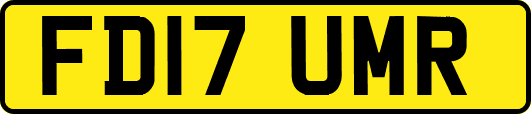 FD17 UMR